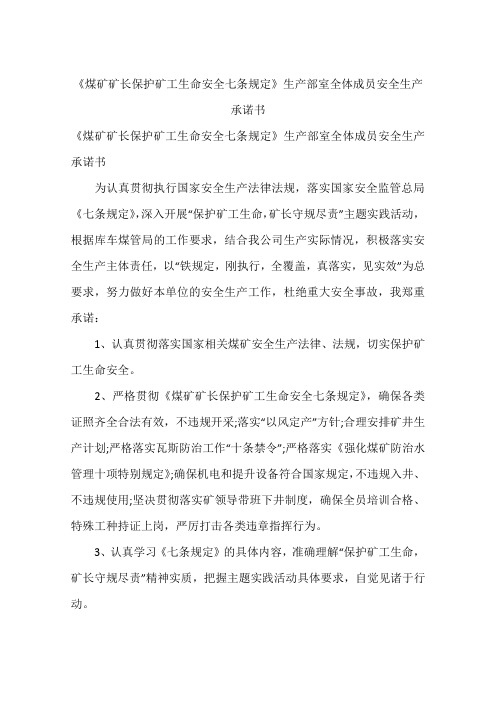 《煤矿矿长保护矿工生命安全七条规定》生产部室全体成员安全生产承诺书

《煤矿矿长保护矿工生命安全七条规定》生产部室全体成员安全生产承诺书

为认真贯彻执行国家安全生产法律法规，落实国家安全监管总局《七条规定》,深入开展“保护矿工生命,矿长守规尽责”主题实践活动，根据库车煤管局的工作要求，结合我公司生产实际情况，积极落实安全生产主体责任，以“铁规定，刚执行，全覆盖，真落实，见实效”为总要求，努力做好本单位的安全生产工作，杜绝重大安全事故，我郑重承诺：

1、认真贯彻落实国家相关煤矿安全生产法律、法规，切实保护矿工生命安全。

2、严格贯彻《煤矿矿长保护矿工生命安全七条规定》，确保各类证照齐全合法有效，不违规开采;落实“以风定产”方针;合理安排矿井生产计划;严格落实瓦斯防治工作“十条禁令”;严格落实《强化煤矿防治水管理十项特别规定》;确保机电和提升设备符合国家规定，不违规入井、不违规使用;坚决贯彻落实矿领导带班下井制度，确保全员培训合格、特殊工种持证上岗，严厉打击各类违章指挥行为。

3、认真学习《七条规定》的具体内容，准确理解“保护矿工生命，矿长守规尽责”精神实质，把握主题实践活动具体要求，自觉见诸于行动。